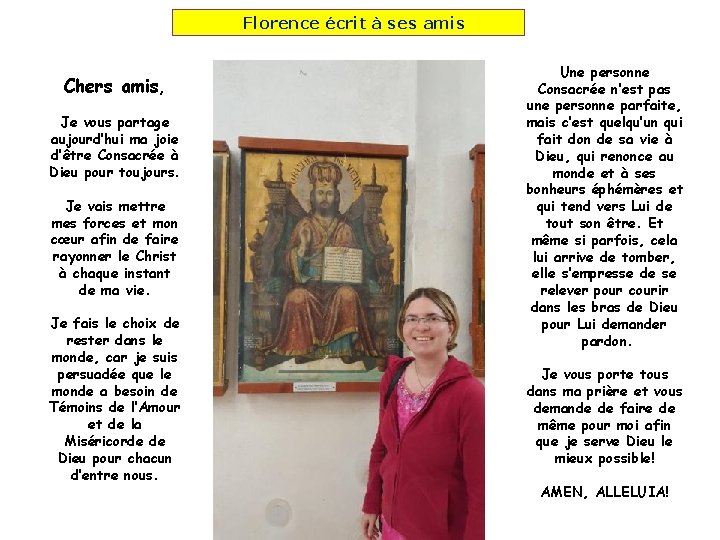 Florence écrit à ses amis

Chers amis,

Je vous partage aujourd'hui ma joie d'être Consacrée à Dieu pour toujours.

Je vais mettre mes forces et mon cœur afin de faire rayonner le Christ à chaque instant de ma vie.

Je fais le choix de rester dans le monde, car je suis persuadée que le monde a besoin de Témoins de l'Amour et de la Miséricorde de Dieu pour chacun d'entre nous.

Une personne Consacrée n'est pas une personne parfaite, mais c'est quelqu'un qui fait don de sa vie à Dieu, qui renonce au monde et à ses bonheurs éphémères et qui tend vers Lui de tout son être. Et même si parfois, cela lui arrive de tomber, elle s'empresse de se relever pour courir dans les bras de Dieu pour Lui demander pardon.

Je vous porte tous dans ma prière et vous demande de faire de même pour moi afin que je serve Dieu le mieux possible!

AMEN, ALLELUIA!